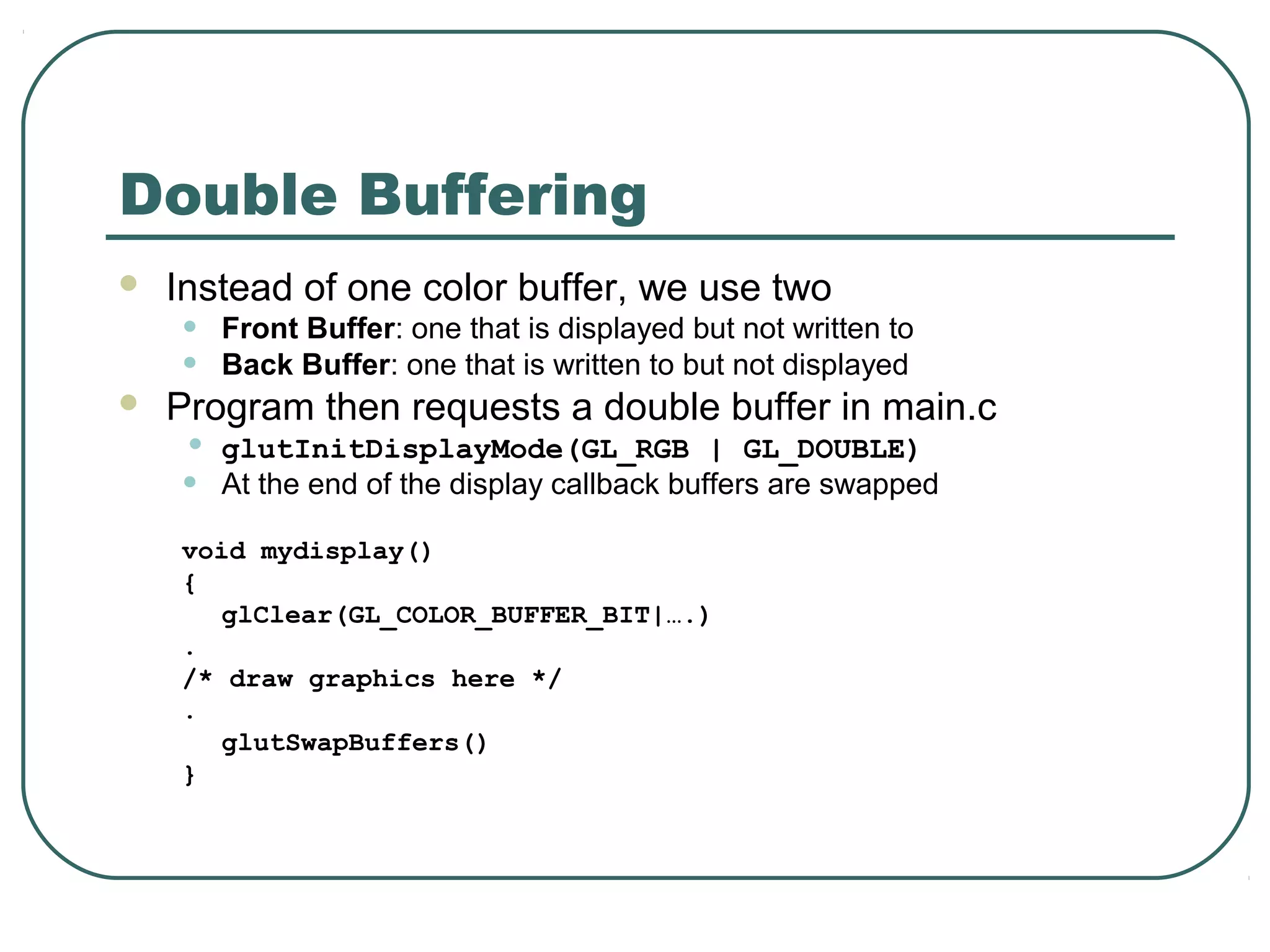 Double Buffering

• Instead of one color buffer, we use two
• Front Buffer: one that is displayed but not written to
• Back Buffer: one that is written to but not displayed
• Program then requests a double buffer in main.c
• glutInitDisplayMode(GL_RGB | GL_DOUBLE)
• At the end of the display callback buffers are swapped

void mydisplay()
{
   glClear(GL_COLOR_BUFFER_BIT|….)
.
/* draw graphics here */
.
   glutSwapBuffers()
}